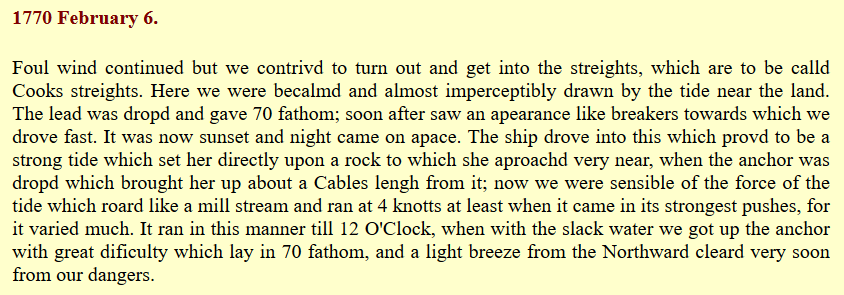 1770 February 6.

Foul wind continued but we contrivd to turn out and get into the streights, which are to be calld Cooks streights. Here we were becalmd and almost imperceptibly drawn by the tide near the land. The lead was dropd and gave 70 fathom; soon after saw an apearance like breakers towards which we drove fast. It was now sunset and night came on apace. The ship drove into this which provd to be a strong tide which set her directly upon a rock to which she aproachd very near, when the anchor was dropd which brought her up about a Cables lengh from it; now we were sensible of the force of the tide which roard like a mill stream and ran at 4 knotts at least when it came in its strongest pushes, for it varied much. It ran in this manner till 12 O'Clock, when with the slack water we got up the anchor with great dificulty which lay in 70 fathom, and a light breeze from the Northward cleard very soon from our dangers.